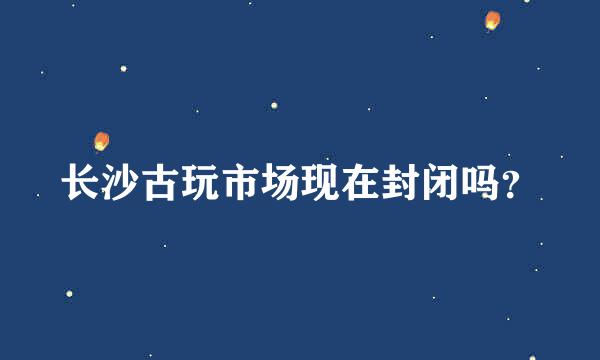 长沙古玩市场现在封闭吗?